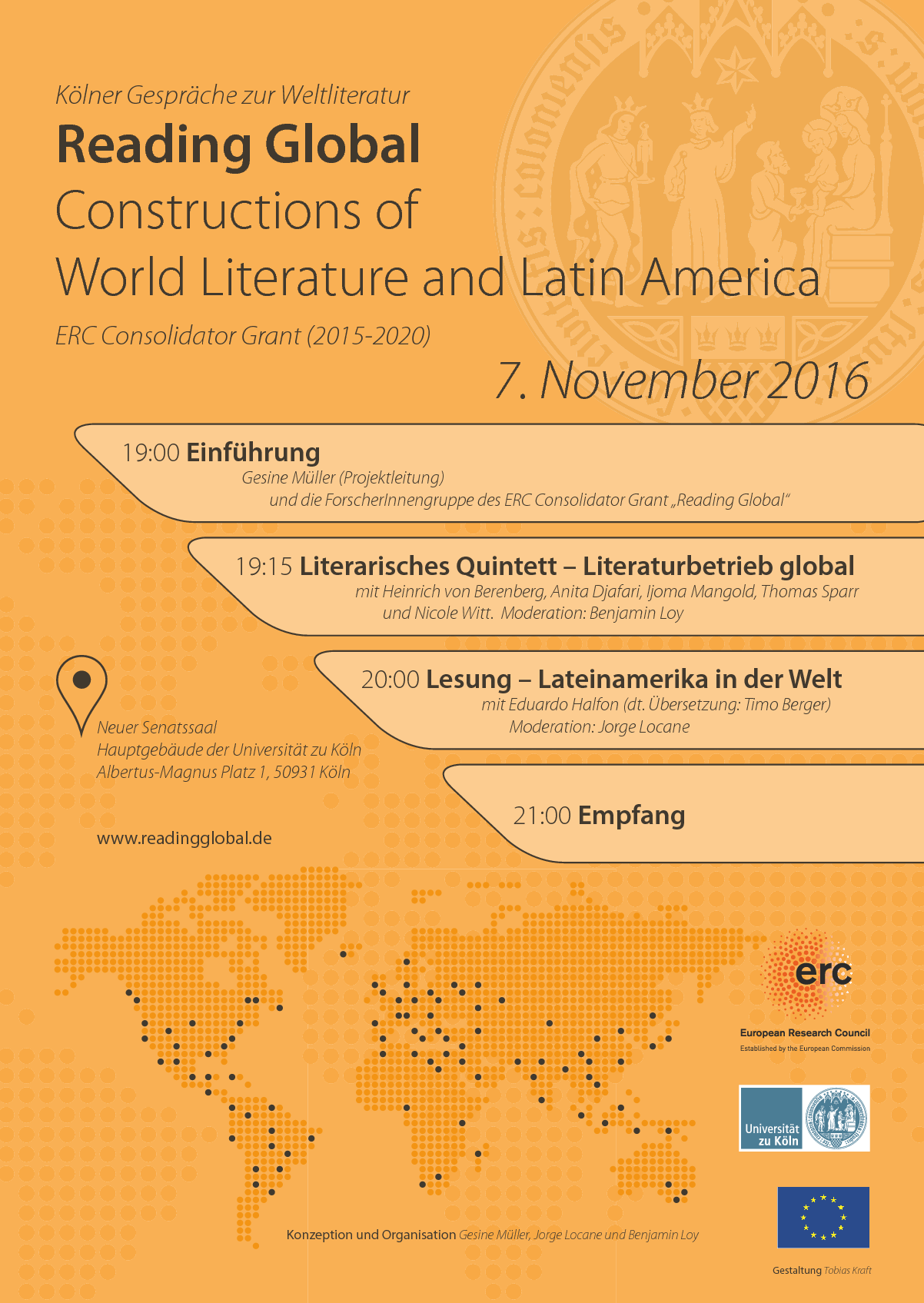 Kölner Gespräche zur Weltliteratur

Reading Global

Constructions of World Literature and Latin America

ERC Consolidator Grant (2015-2020)

7. November 2016

19:00 Einführung
Gesine Müller (Projektleitung)
und die ForscherInnengruppe des ERC Consolidator Grant „Reading Global"

19:15 Literarisches Quintett – Literaturbetrieb global
mit Heinrich von Berenberg, Anita Djafari, Ijoma Mangold, Thomas Sparr und Nicole Witt. Moderation: Benjamin Loy

20:00 Lesung – Lateinamerika in der Welt
mit Eduardo Halfon (dt. Übersetzung: Timo Berger)
Moderation: Jorge Locane

21:00 Empfang

Neuer Senatssaal
Hauptgebäude der Universität zu Köln
Albertus-Magnus Platz 1, 50931 Köln

www.readingglobal.de

erc
European Research Council
Established by the European Commission

Universität zu Köln

Konzeption und Organisation Gesine Müller, Jorge Locane und Benjamin Loy

Gestaltung Tobias Kraft